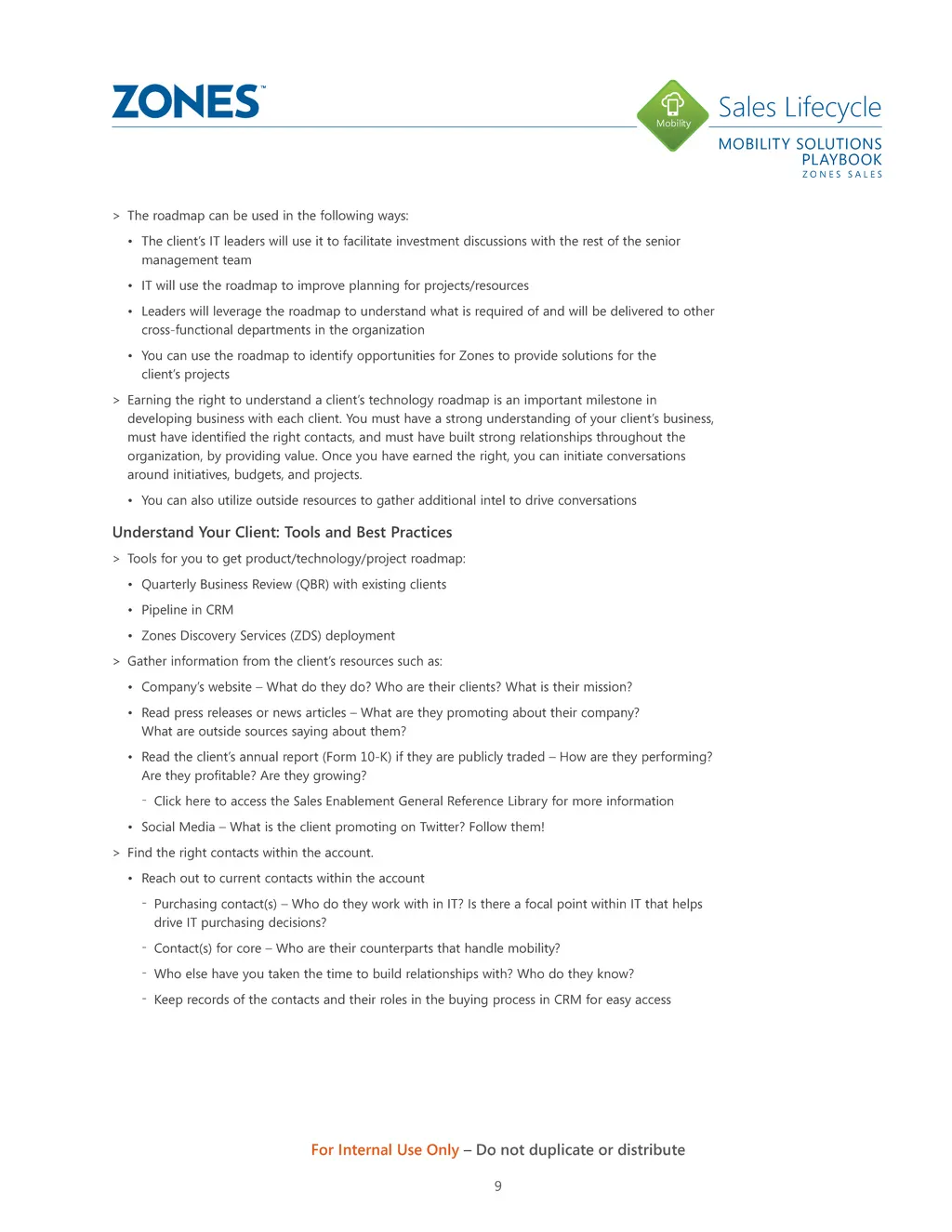 ZONES™

Mobility

Sales Lifecycle

MOBILITY SOLUTIONS PLAYBOOK
ZONES SALES

> The roadmap can be used in the following ways:

• The client's IT leaders will use it to facilitate investment discussions with the rest of the senior management team

• IT will use the roadmap to improve planning for projects/resources

• Leaders will leverage the roadmap to understand what is required of and will be delivered to other cross-functional departments in the organization

• You can use the roadmap to identify opportunities for Zones to provide solutions for the client's projects

> Earning the right to understand a client's technology roadmap is an important milestone in developing business with each client. You must have a strong understanding of your client's business, must have identified the right contacts, and must have built strong relationships throughout the organization, by providing value. Once you have earned the right, you can initiate conversations around initiatives, budgets, and projects.

• You can also utilize outside resources to gather additional intel to drive conversations

Understand Your Client: Tools and Best Practices

> Tools for you to get product/technology/project roadmap:

• Quarterly Business Review (QBR) with existing clients

• Pipeline in CRM

• Zones Discovery Services (ZDS) deployment

> Gather information from the client's resources such as:

• Company's website – What do they do? Who are their clients? What is their mission?

• Read press releases or news articles – What are they promoting about their company? What are outside sources saying about them?

• Read the client's annual report (Form 10-K) if they are publicly traded – How are they performing? Are they profitable? Are they growing?

- Click here to access the Sales Enablement General Reference Library for more information

• Social Media – What is the client promoting on Twitter? Follow them!

> Find the right contacts within the account.

• Reach out to current contacts within the account

- Purchasing contact(s) – Who do they work with in IT? Is there a focal point within IT that helps drive IT purchasing decisions?

- Contact(s) for core – Who are their counterparts that handle mobility?

- Who else have you taken the time to build relationships with? Who do they know?

- Keep records of the contacts and their roles in the buying process in CRM for easy access

For Internal Use Only – Do not duplicate or distribute

9